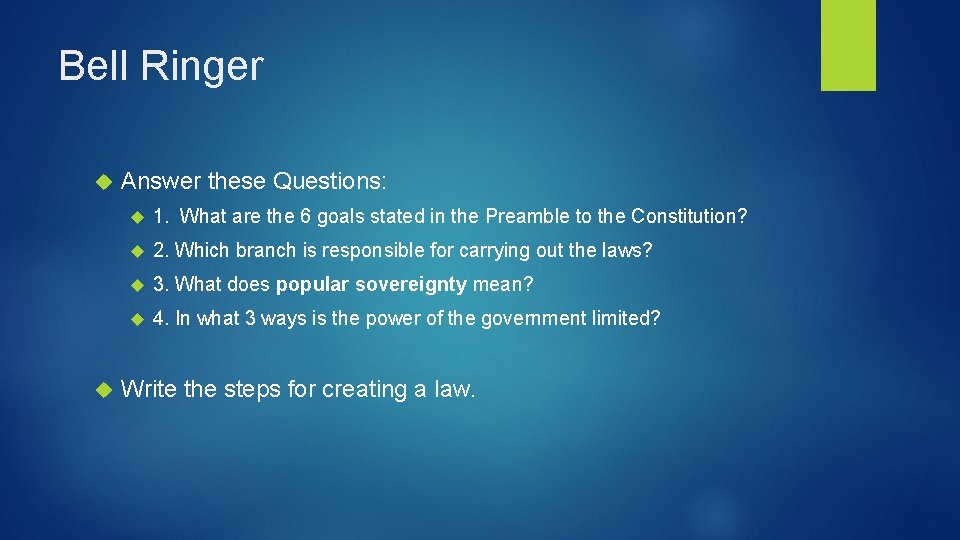 Bell Ringer

Answer these Questions:

1. What are the 6 goals stated in the Preamble to the Constitution?

2. Which branch is responsible for carrying out the laws?

3. What does popular sovereignty mean?

4. In what 3 ways is the power of the government limited?

Write the steps for creating a law.